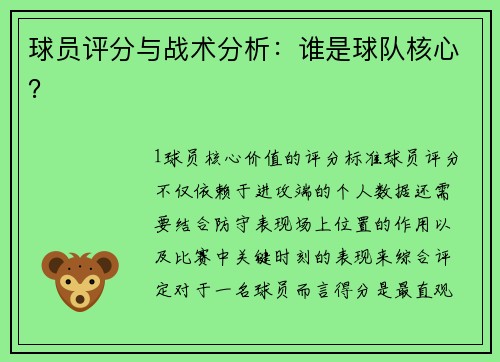 球员评分与战术分析：谁是球队核心？

1球员核心价值的评分标准球员评分不仅依赖于进攻端的个人数据还需要结合防守表现场上位置的作用以及比赛中关键时刻的表现来综合评定对于一名球员而言得分是最直观